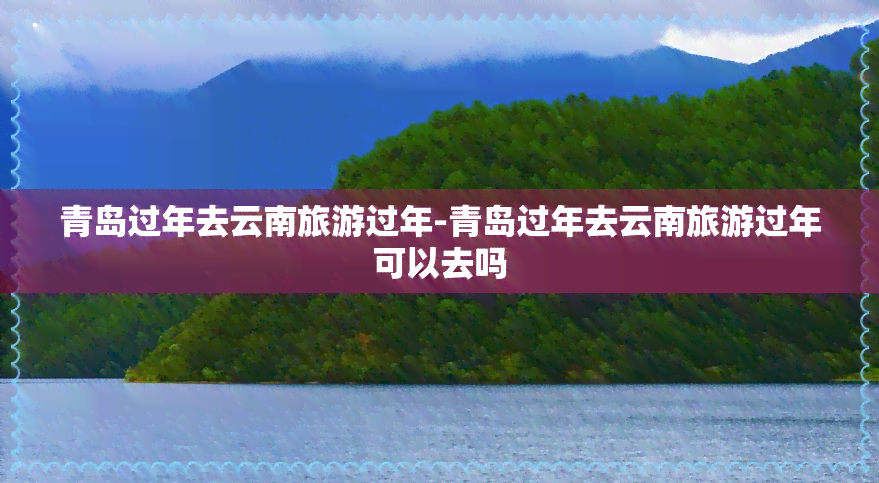 青岛过年去云南旅游过年-青岛过年去云南旅游过年可以去吗